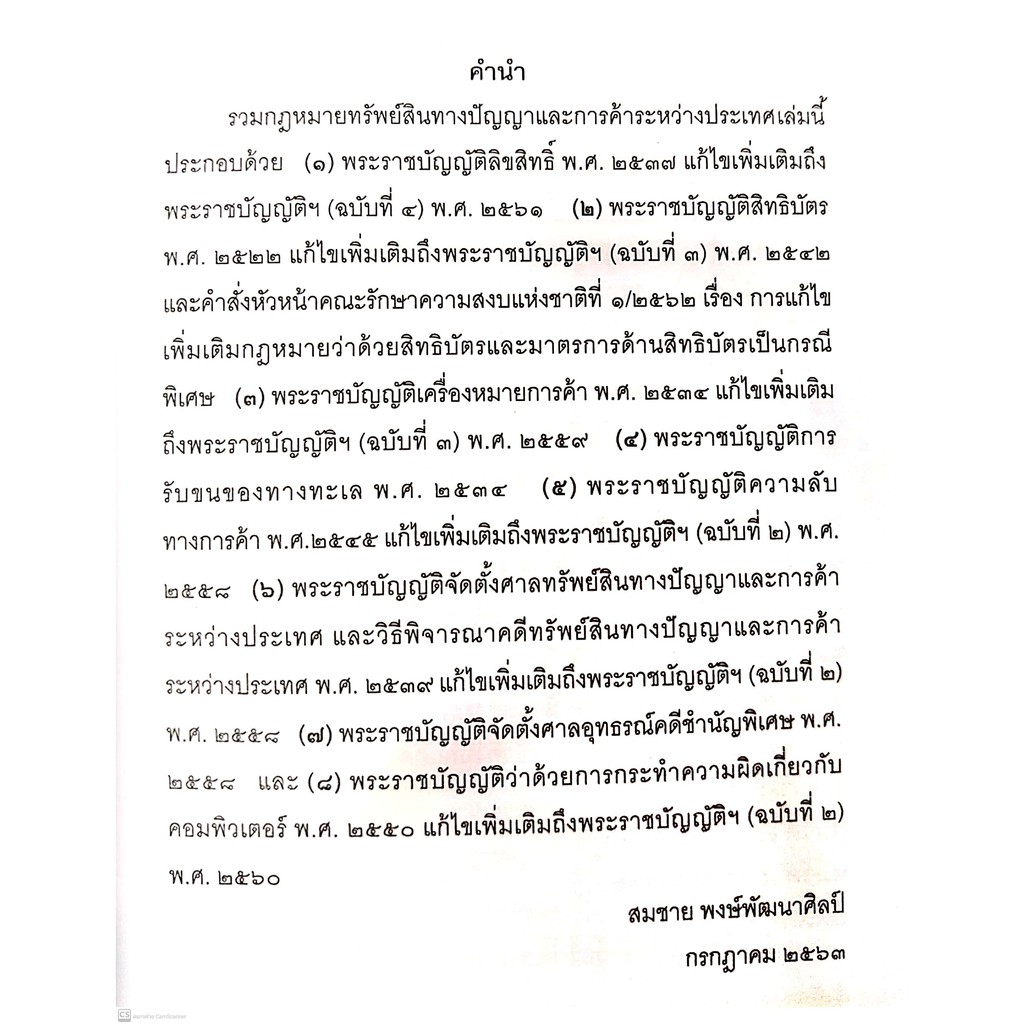 คำนำ

รวมกฎหมายทรัพย์สินทางปัญญาและการค้าระหว่างประเทศเล่มนี้ประกอบด้วย (๑) พระราชบัญญัติลิขสิทธิ์ พ.ศ. ๒๕๓๗ แก้ไขเพิ่มเติมถึงพระราชบัญญัติฯ (ฉบับที่ ๔) พ.ศ. ๒๕๖๑ (๒) พระราชบัญญัติสิทธิบัตร พ.ศ. ๒๕๒๒ แก้ไขเพิ่มเติมถึงพระราชบัญญัติฯ (ฉบับที่ ๓) พ.ศ. ๒๕๔๒ และคำสั่งหัวหน้าคณะรักษาความสงบแห่งชาติที่ ๑/๒๕๖๒ เรื่อง การแก้ไขเพิ่มเติมกฎหมายว่าด้วยสิทธิบัตรและมาตรการด้านสิทธิบัตรเป็นกรณีพิเศษ (๓) พระราชบัญญัติเครื่องหมายการค้า พ.ศ. ๒๕๓๔ แก้ไขเพิ่มเติมถึงพระราชบัญญัติฯ (ฉบับที่ ๓) พ.ศ. ๒๕๕๙ (๔) พระราชบัญญัติการรับขนของทางทะเล พ.ศ. ๒๕๓๔ (๕) พระราชบัญญัติความลับทางการค้า พ.ศ.๒๕๔๕ แก้ไขเพิ่มเติมถึงพระราชบัญญัติฯ (ฉบับที่ ๒) พ.ศ. ๒๕๕๘ (๖) พระราชบัญญัติจัดตั้งศาลทรัพย์สินทางปัญญาและการค้าระหว่างประเทศ และวิธีพิจารณาคดีทรัพย์สินทางปัญญาและการค้าระหว่างประเทศ พ.ศ. ๒๕๓๙ แก้ไขเพิ่มเติมถึงพระราชบัญญัติฯ (ฉบับที่ ๒) พ.ศ. ๒๕๕๘ (๗) พระราชบัญญัติจัดตั้งศาลอุทธรณ์คดีชำนัญพิเศษ พ.ศ. ๒๕๕๘ และ (๘) พระราชบัญญัติว่าด้วยการกระทำความผิดเกี่ยวกับคอมพิวเตอร์ พ.ศ. ๒๕๕๐ แก้ไขเพิ่มเติมถึงพระราชบัญญัติฯ (ฉบับที่ ๒) พ.ศ. ๒๕๖๐

สมชาย พงษ์พัฒนาศิลป์
กรกฎาคม ๒๕๖๓